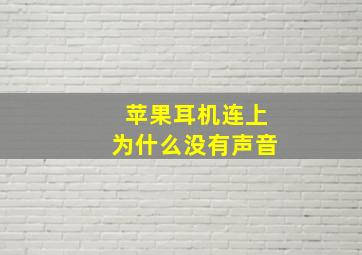 苹果耳机连上
为什么没有声音